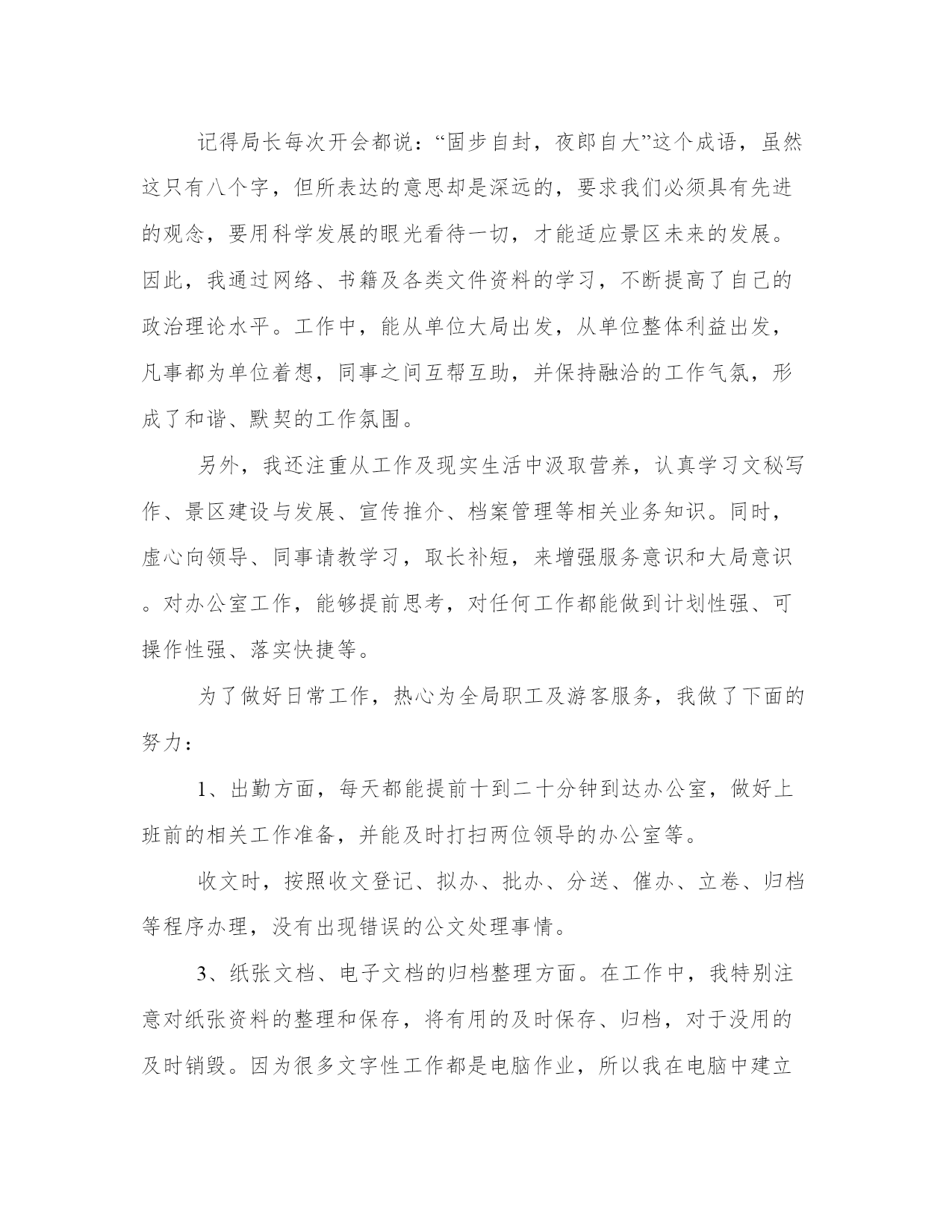 记得局长每次开会都说：“固步自封，夜郎自大”这个成语，虽然这只有八个字，但所表达的意思却是深远的，要求我们必须具有先进的观念，要用科学发展的眼光看待一切，才能适应景区未来的发展。因此，我通过网络、书籍及各类文件资料的学习，不断提高了自己的政治理论水平。工作中，能从单位大局出发，从单位整体利益出发，凡事都为单位着想，同事之间互帮互助，并保持融洽的工作气氛，形成了和谐、默契的工作氛围。

另外，我还注重从工作及现实生活中汲取营养，认真学习文秘写作、景区建设与发展、宣传推介、档案管理等相关业务知识。同时，虚心向领导、同事请教学习，取长补短，来增强服务意识和大局意识。对办公室工作，能够提前思考，对任何工作都能做到计划性强、可操作性强、落实快捷等。

为了做好日常工作，热心为全局职工及游客服务，我做了下面的努力：

1、出勤方面，每天都能提前十到二十分钟到达办公室，做好上班前的相关工作准备，并能及时打扫两位领导的办公室等。

收文时，按照收文登记、拟办、批办、分送、催办、立卷、归档等程序办理，没有出现错误的公文处理事情。

3、纸张文档、电子文档的归档整理方面。在工作中，我特别注意对纸张资料的整理和保存，将有用的及时保存、归档，对于没用的及时销毁。因为很多文字性工作都是电脑作业，所以我在电脑中建立